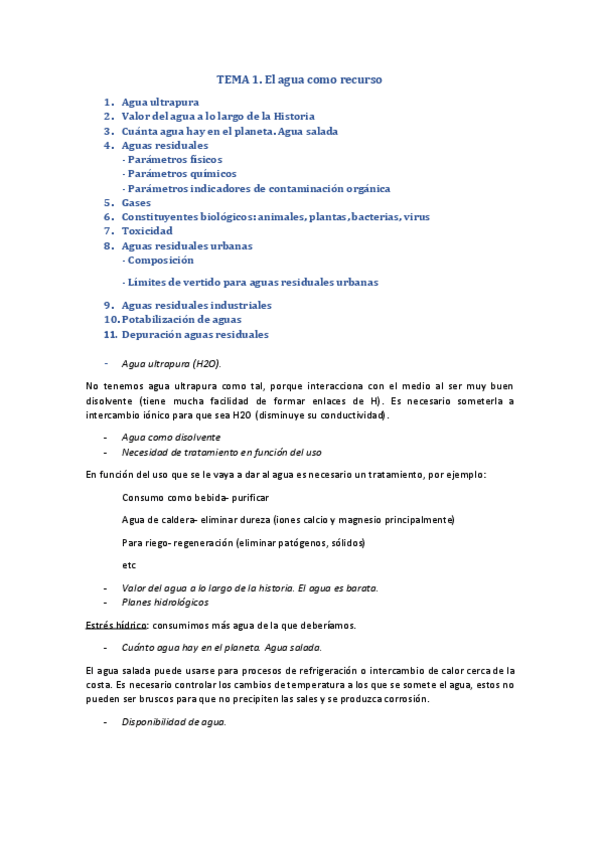 TEMA 1. El agua como recurso

1. Agua ultrapura
2. Valor del agua a lo largo de la Historia
3. Cuánta agua hay en el planeta. Agua salada
4. Aguas residuales
- Parámetros físicos
- Parámetros químicos
- Parámetros indicadores de contaminación orgánica
5. Gases
6. Constituyentes biológicos: animales, plantas, bacterias, virus
7. Toxicidad
8. Aguas residuales urbanas
- Composición
- Límites de vertido para aguas residuales urbanas
9. Aguas residuales industriales
10. Potabilización de aguas
11. Depuración aguas residuales

- Agua ultrapura (H2O).

No tenemos agua ultrapura como tal, porque interacciona con el medio al ser muy buen disolvente (tiene mucha facilidad de formar enlaces de H). Es necesario someterla a intercambio iónico para que sea H20 (disminuye su conductividad).

- Agua como disolvente
- Necesidad de tratamiento en función del uso

En función del uso que se le vaya a dar al agua es necesario un tratamiento, por ejemplo:

Consumo como bebida- purificar

Agua de caldera- eliminar dureza (iones calcio y magnesio principalmente)

Para riego- regeneración (eliminar patógenos, sólidos)

etc

- Valor del agua a lo largo de la historia. El agua es barata.
- Planes hidrológicos

Estrés hídrico: consumimos más agua de la que deberíamos.

- Cuánto agua hay en el planeta. Agua salada.

El agua salada puede usarse para procesos de refrigeración o intercambio de calor cerca de la costa. Es necesario controlar los cambios de temperatura a los que se somete el agua, estos no pueden ser bruscos para que no precipiten las sales y se produzca corrosión.

- Disponibilidad de agua.